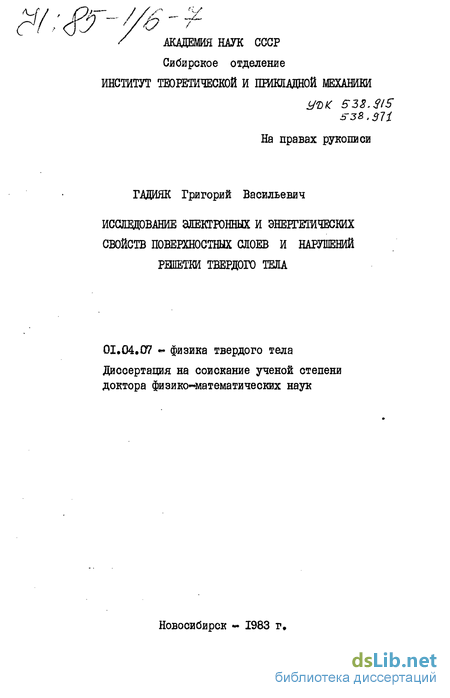 71:85-1/6-7

АКАДЕМИЯ НАУК СССР
Сибирское отделение
ИНСТИТУТ ТЕОРЕТИЧЕСКОЙ И ПРИКЛАДНОЙ МЕХАНИКИ

УДК 538.915
538.971

На правах рукописи

ГАДИЯК Григорий Васильевич

ИССЛЕДОВАНИЕ ЭЛЕКТРОННЫХ И ЭНЕРГЕТИЧЕСКИХ СВОЙСТВ ПОВЕРХНОСТНЫХ СЛОЕВ И НАРУШЕНИЙ РЕШЕТКИ ТВЕРДОГО ТЕЛА

01.04.07 - физика твердого тела
Диссертация на соискание ученой степени доктора физико-математических наук

Новосибирск - 1983 г.

dsLib.net
библиотека диссертаций